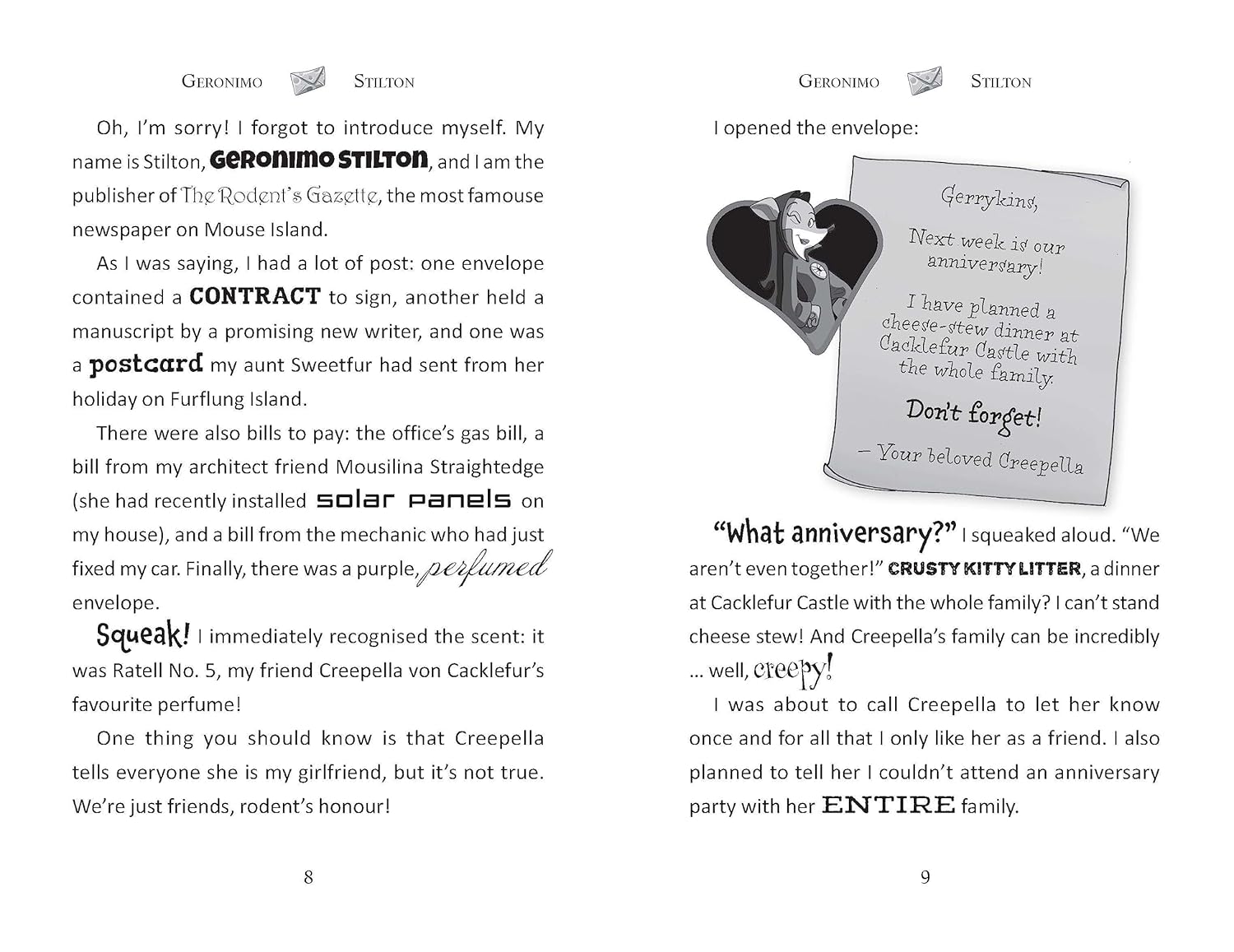 GERONIMO STILTON

Oh, I'm sorry! I forgot to introduce myself. My name is Stilton, GERONIMO STILTON, and I am the publisher of The Rodent's Gazette, the most famouse newspaper on Mouse Island.

As I was saying, I had a lot of post: one envelope contained a CONTRACT to sign, another held a manuscript by a promising new writer, and one was a postcard my aunt Sweetfur had sent from her holiday on Furflung Island.

There were also bills to pay: the office's gas bill, a bill from my architect friend Mousilina Straightedge (she had recently installed solar panels on my house), and a bill from the mechanic who had just fixed my car. Finally, there was a purple, perfumed envelope.

Squeak! I immediately recognised the scent: it was Ratell No. 5, my friend Creepella von Cacklefur's favourite perfume!

One thing you should know is that Creepella tells everyone she is my girlfriend, but it's not true. We're just friends, rodent's honour!

8

GERONIMO STILTON

I opened the envelope:

Gerrykins,

Next week is our anniversary!

I have planned a cheese-stew dinner at Cacklefur Castle with the whole family.

Don't forget!

– Your beloved Creepella

"What anniversary?" I squeaked aloud. "We aren't even together!" CRUSTY KITTY LITTER, a dinner at Cacklefur Castle with the whole family? I can't stand cheese stew! And Creepella's family can be incredibly ... well, creepy!

I was about to call Creepella to let her know once and for all that I only like her as a friend. I also planned to tell her I couldn't attend an anniversary party with her ENTIRE family.

9